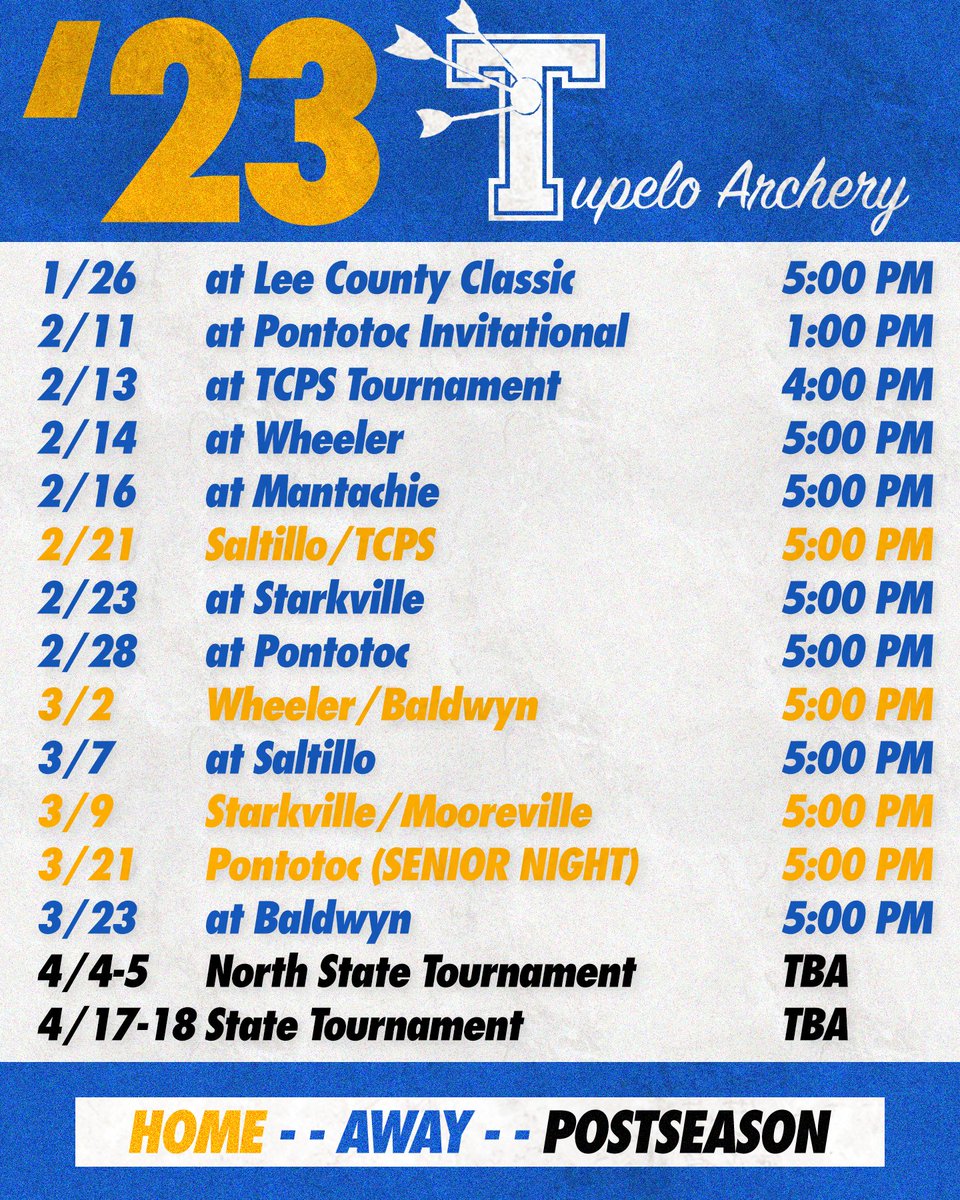 '23 Tupelo Archery

| | | |
|---|---|---|
| 1/26 | at Lee County Classic | 5:00 PM |
| 2/11 | at Pontotoc Invitational | 1:00 PM |
| 2/13 | at TCPS Tournament | 4:00 PM |
| 2/14 | at Wheeler | 5:00 PM |
| 2/16 | at Mantachie | 5:00 PM |
| 2/21 | Saltillo/TCPS | 5:00 PM |
| 2/23 | at Starkville | 5:00 PM |
| 2/28 | at Pontotoc | 5:00 PM |
| 3/2 | Wheeler/Baldwyn | 5:00 PM |
| 3/7 | at Saltillo | 5:00 PM |
| 3/9 | Starkville/Mooreville | 5:00 PM |
| 3/21 | Pontotoc (SENIOR NIGHT) | 5:00 PM |
| 3/23 | at Baldwyn | 5:00 PM |
| 4/4-5 | North State Tournament | TBA |
| 4/17-18 | State Tournament | TBA |

HOME - - AWAY - - POSTSEASON